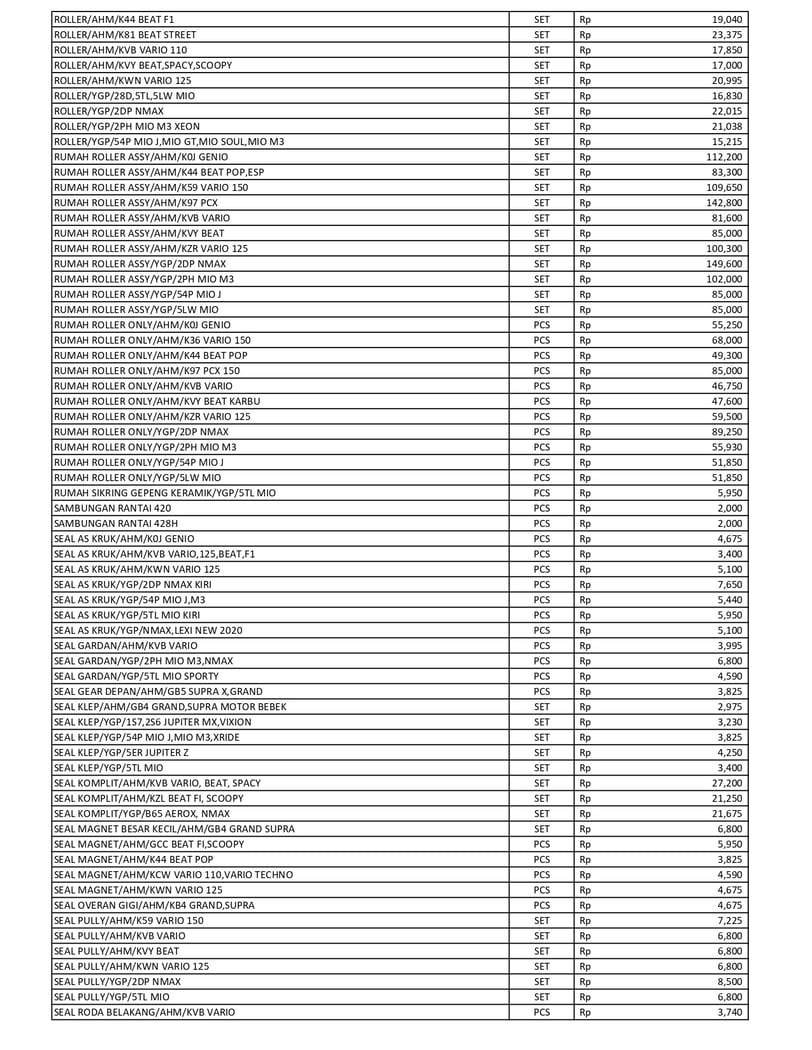 | ROLLER/AHM/K44 BEAT F1 | SET | Rp | 19,040 |
|---|---|---|---|
| ROLLER/AHM/K81 BEAT STREET | SET | Rp | 23,375 |
| ROLLER/AHM/KVB VARIO 110 | SET | Rp | 17,850 |
| ROLLER/AHM/KVY BEAT,SPACY,SCOOPY | SET | Rp | 17,000 |
| ROLLER/AHM/KWN VARIO 125 | SET | Rp | 20,995 |
| ROLLER/YGP/28D,5TL,5LW MIO | SET | Rp | 16,830 |
| ROLLER/YGP/2DP NMAX | SET | Rp | 22,015 |
| ROLLER/YGP/2PH MIO M3 XEON | SET | Rp | 21,038 |
| ROLLER/YGP/54P MIO J,MIO GT,MIO SOUL,MIO M3 | SET | Rp | 15,215 |
| RUMAH ROLLER ASSY/AHM/K0J GENIO | SET | Rp | 112,200 |
| RUMAH ROLLER ASSY/AHM/K44 BEAT POP,ESP | SET | Rp | 83,300 |
| RUMAH ROLLER ASSY/AHM/K59 VARIO 150 | SET | Rp | 109,650 |
| RUMAH ROLLER ASSY/AHM/K97 PCX | SET | Rp | 142,800 |
| RUMAH ROLLER ASSY/AHM/KVB VARIO | SET | Rp | 81,600 |
| RUMAH ROLLER ASSY/AHM/KVY BEAT | SET | Rp | 85,000 |
| RUMAH ROLLER ASSY/AHM/KZR VARIO 125 | SET | Rp | 100,300 |
| RUMAH ROLLER ASSY/YGP/2DP NMAX | SET | Rp | 149,600 |
| RUMAH ROLLER ASSY/YGP/2PH MIO M3 | SET | Rp | 102,000 |
| RUMAH ROLLER ASSY/YGP/54P MIO J | SET | Rp | 85,000 |
| RUMAH ROLLER ASSY/YGP/5LW MIO | SET | Rp | 85,000 |
| RUMAH ROLLER ONLY/AHM/K0J GENIO | PCS | Rp | 55,250 |
| RUMAH ROLLER ONLY/AHM/K36 VARIO 150 | PCS | Rp | 68,000 |
| RUMAH ROLLER ONLY/AHM/K44 BEAT POP | PCS | Rp | 49,300 |
| RUMAH ROLLER ONLY/AHM/K97 PCX 150 | PCS | Rp | 85,000 |
| RUMAH ROLLER ONLY/AHM/KVB VARIO | PCS | Rp | 46,750 |
| RUMAH ROLLER ONLY/AHM/KVY BEAT KARBU | PCS | Rp | 47,600 |
| RUMAH ROLLER ONLY/AHM/KZR VARIO 125 | PCS | Rp | 59,500 |
| RUMAH ROLLER ONLY/YGP/2DP NMAX | PCS | Rp | 89,250 |
| RUMAH ROLLER ONLY/YGP/2PH MIO M3 | PCS | Rp | 55,930 |
| RUMAH ROLLER ONLY/YGP/54P MIO J | PCS | Rp | 51,850 |
| RUMAH ROLLER ONLY/YGP/5LW MIO | PCS | Rp | 51,850 |
| RUMAH SIKRING GEPENG KERAMIK/YGP/5TL MIO | PCS | Rp | 5,950 |
| SAMBUNGAN RANTAI 420 | PCS | Rp | 2,000 |
| SAMBUNGAN RANTAI 428H | PCS | Rp | 2,000 |
| SEAL AS KRUK/AHM/K0J GENIO | PCS | Rp | 4,675 |
| SEAL AS KRUK/AHM/KVB VARIO,125,BEAT,F1 | PCS | Rp | 3,400 |
| SEAL AS KRUK/AHM/KWN VARIO 125 | PCS | Rp | 5,100 |
| SEAL AS KRUK/YGP/2DP NMAX KIRI | PCS | Rp | 7,650 |
| SEAL AS KRUK/YGP/54P MIO J,M3 | PCS | Rp | 5,440 |
| SEAL AS KRUK/YGP/5TL MIO KIRI | PCS | Rp | 5,950 |
| SEAL AS KRUK/YGP/NMAX,LEXI NEW 2020 | PCS | Rp | 5,100 |
| SEAL GARDAN/AHM/KVB VARIO | PCS | Rp | 3,995 |
| SEAL GARDAN/YGP/2PH MIO M3,NMAX | PCS | Rp | 6,800 |
| SEAL GARDAN/YGP/5TL MIO SPORTY | PCS | Rp | 4,590 |
| SEAL GEAR DEPAN/AHM/GB5 SUPRA X,GRAND | PCS | Rp | 3,825 |
| SEAL KLEP/AHM/GB4 GRAND,SUPRA MOTOR BEBEK | SET | Rp | 2,975 |
| SEAL KLEP/YGP/1S7,2S6 JUPITER MX,VIXION | SET | Rp | 3,230 |
| SEAL KLEP/YGP/54P MIO J,MIO M3,XRIDE | SET | Rp | 3,825 |
| SEAL KLEP/YGP/5ER JUPITER Z | SET | Rp | 4,250 |
| SEAL KLEP/YGP/5TL MIO | SET | Rp | 3,400 |
| SEAL KOMPLIT/AHM/KVB VARIO, BEAT, SPACY | SET | Rp | 27,200 |
| SEAL KOMPLIT/AHM/KZL BEAT FI, SCOOPY | SET | Rp | 21,250 |
| SEAL KOMPLIT/YGP/B65 AEROX, NMAX | SET | Rp | 21,675 |
| SEAL MAGNET BESAR KECIL/AHM/GB4 GRAND SUPRA | SET | Rp | 6,800 |
| SEAL MAGNET/AHM/GCC BEAT FI,SCOOPY | PCS | Rp | 5,950 |
| SEAL MAGNET/AHM/K44 BEAT POP | PCS | Rp | 3,825 |
| SEAL MAGNET/AHM/KCW VARIO 110,VARIO TECHNO | PCS | Rp | 4,590 |
| SEAL MAGNET/AHM/KWN VARIO 125 | PCS | Rp | 4,675 |
| SEAL OVERAN GIGI/AHM/KB4 GRAND,SUPRA | PCS | Rp | 4,675 |
| SEAL PULLY/AHM/K59 VARIO 150 | SET | Rp | 7,225 |
| SEAL PULLY/AHM/KVB VARIO | SET | Rp | 6,800 |
| SEAL PULLY/AHM/KVY BEAT | SET | Rp | 6,800 |
| SEAL PULLY/AHM/KWN VARIO 125 | SET | Rp | 6,800 |
| SEAL PULLY/YGP/2DP NMAX | SET | Rp | 8,500 |
| SEAL PULLY/YGP/5TL MIO | SET | Rp | 6,800 |
| SEAL RODA BELAKANG/AHM/KVB VARIO | PCS | Rp | 3,740 |